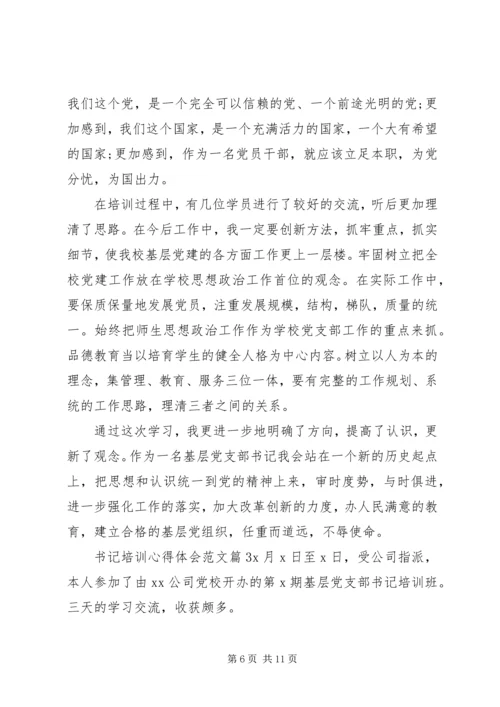 我们这个党，是一个完全可以信赖的党、一个前途光明的党;更加感到，我们这个国家，是一个充满活力的国家，一个大有希望的国家;更加感到，作为一名党员干部，就应该立足本职，为党分忧，为国出力。

在培训过程中，有几位学员进行了较好的交流，听后更加理清了思路。在今后工作中，我一定要创新方法，抓牢重点，抓实细节，使我校基层党建的各方面工作更上一层楼。牢固树立把全校党建工作放在学校思想政治工作首位的观念。在实际工作中，要保质保量地发展党员，注重发展规模，结构，梯队，质量的统一。始终把师生思想政治工作作为学校党支部工作的重点来抓。品德教育当以培育学生的健全人格为中心内容。树立以人为本的理念，集管理、教育、服务三位一体，要有完整的工作规划、系统的工作思路，理清三者之间的关系。

通过这次学习，我更进一步地明确了方向，提高了认识，更新了观念。作为一名基层党支部书记我会站在一个新的历史起点上，把思想和认识统一到党的精神上来，审时度势，与时俱进，进一步强化工作的落实，加大改革创新的力度，办人民满意的教育，建立合格的基层党组织，任重而道远，不辱使命。

书记培训心得体会范文篇 3x 月 x 日至 x 日，受公司指派，本人参加了由 xx 公司党校开办的第 x 期基层党支部书记培训班。三天的学习交流，收获颇多。

第 6 页 共 11 页